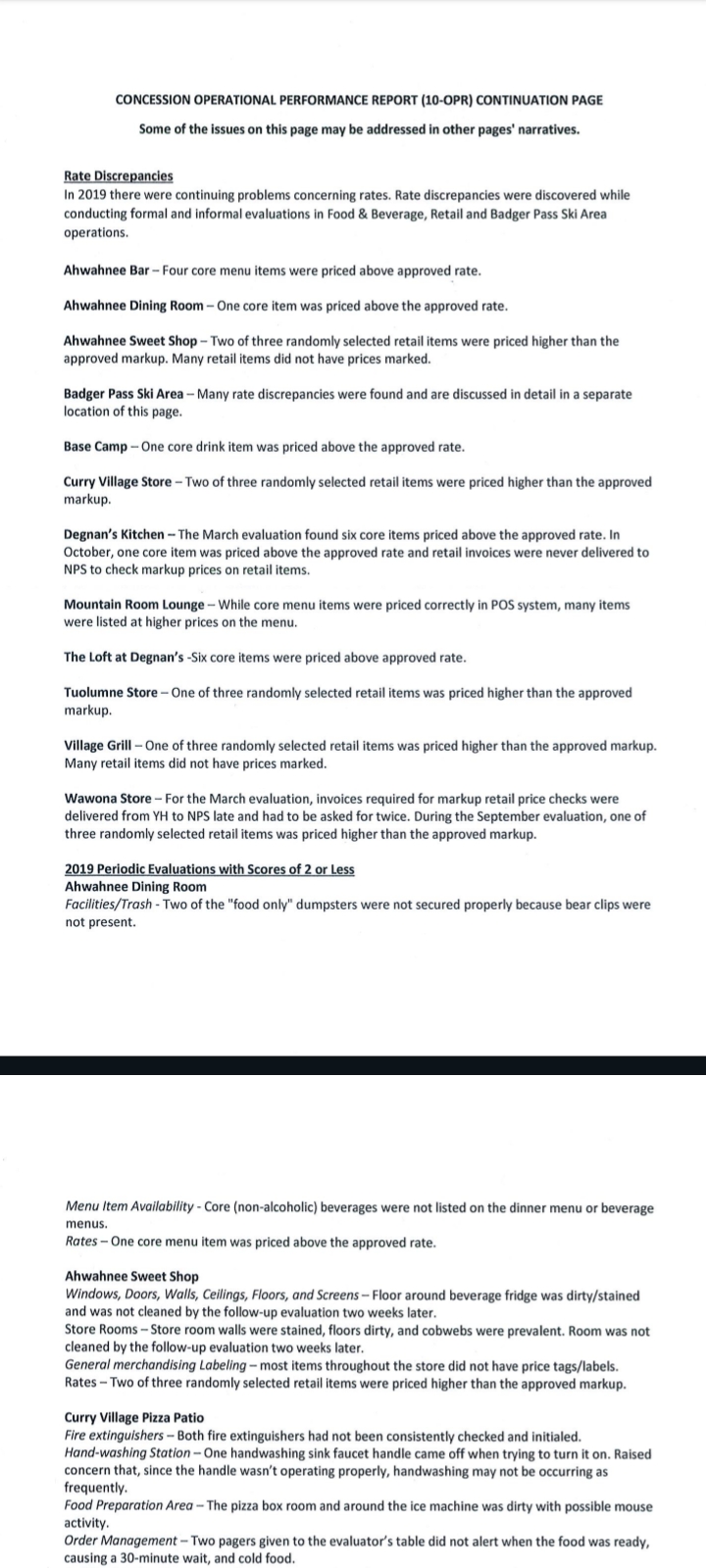 CONCESSION OPERATIONAL PERFORMANCE REPORT (10-OPR) CONTINUATION PAGE

Some of the issues on this page may be addressed in other pages' narratives.

Rate Discrepancies
In 2019 there were continuing problems concerning rates. Rate discrepancies were discovered while conducting formal and informal evaluations in Food & Beverage, Retail and Badger Pass Ski Area operations.

Ahwahnee Bar – Four core menu items were priced above approved rate.

Ahwahnee Dining Room – One core item was priced above the approved rate.

Ahwahnee Sweet Shop – Two of three randomly selected retail items were priced higher than the approved markup. Many retail items did not have prices marked.

Badger Pass Ski Area – Many rate discrepancies were found and are discussed in detail in a separate location of this page.

Base Camp – One core drink item was priced above the approved rate.

Curry Village Store – Two of three randomly selected retail items were priced higher than the approved markup.

Degnan's Kitchen – The March evaluation found six core items priced above the approved rate. In October, one core item was priced above the approved rate and retail invoices were never delivered to NPS to check markup prices on retail items.

Mountain Room Lounge – While core menu items were priced correctly in POS system, many items were listed at higher prices on the menu.

The Loft at Degnan's -Six core items were priced above approved rate.

Tuolumne Store – One of three randomly selected retail items was priced higher than the approved markup.

Village Grill – One of three randomly selected retail items was priced higher than the approved markup. Many retail items did not have prices marked.

Wawona Store – For the March evaluation, invoices required for markup retail price checks were delivered from YH to NPS late and had to be asked for twice. During the September evaluation, one of three randomly selected retail items was priced higher than the approved markup.

2019 Periodic Evaluations with Scores of 2 or Less
Ahwahnee Dining Room
Facilities/Trash - Two of the "food only" dumpsters were not secured properly because bear clips were not present.

Menu Item Availability - Core (non-alcoholic) beverages were not listed on the dinner menu or beverage menus.
Rates – One core menu item was priced above the approved rate.

Ahwahnee Sweet Shop
Windows, Doors, Walls, Ceilings, Floors, and Screens – Floor around beverage fridge was dirty/stained and was not cleaned by the follow-up evaluation two weeks later.
Store Rooms – Store room walls were stained, floors dirty, and cobwebs were prevalent. Room was not cleaned by the follow-up evaluation two weeks later.
General merchandising Labeling – most items throughout the store did not have price tags/labels.
Rates – Two of three randomly selected retail items were priced higher than the approved markup.

Curry Village Pizza Patio
Fire extinguishers – Both fire extinguishers had not been consistently checked and initialed.
Hand-washing Station – One handwashing sink faucet handle came off when trying to turn it on. Raised concern that, since the handle wasn't operating properly, handwashing may not be occurring as frequently.
Food Preparation Area – The pizza box room and around the ice machine was dirty with possible mouse activity.
Order Management – Two pagers given to the evaluator's table did not alert when the food was ready, causing a 30-minute wait, and cold food.